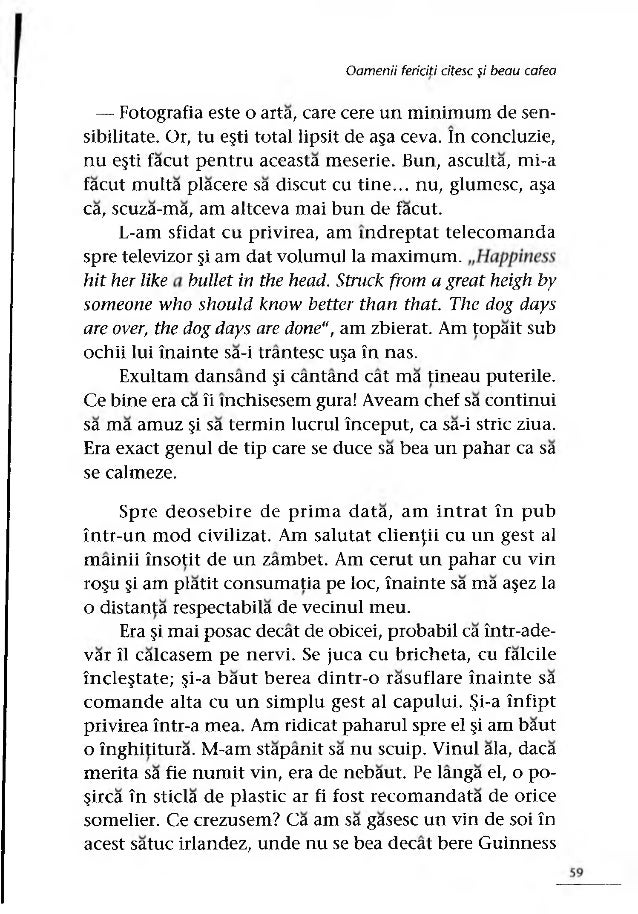 Oamenii fericiți citesc și beau cafea

— Fotografia este o artă, care cere un minimum de sensibilitate. Or, tu ești total lipsit de așa ceva. În concluzie, nu ești făcut pentru această meserie. Bun, ascultă, mi-a făcut multă plăcere să discut cu tine... nu, glumesc, așa că, scuză-mă, am altceva mai bun de făcut.

L-am sfidat cu privirea, am îndreptat telecomanda spre televizor și am dat volumul la maximum. „Happiness hit her like a bullet in the head. Struck from a great heigh by someone who should know better than that. The dog days are over, the dog days are done", am zbierat. Am țopăit sub ochii lui înainte să-i trântesc ușa în nas.

Exultam dansând și cântând cât mă țineau puterile. Ce bine era că îi închisesem gura! Aveam chef să continui să mă amuz și să termin lucrul început, ca să-i stric ziua. Era exact genul de tip care se duce să bea un pahar ca să se calmeze.

Spre deosebire de prima dată, am intrat în pub într-un mod civilizat. Am salutat clienții cu un gest al mâinii însoțit de un zâmbet. Am cerut un pahar cu vin roșu și am plătit consumația pe loc, înainte să mă așez la o distanță respectabilă de vecinul meu.

Era și mai posac decât de obicei, probabil că într-adevăr îl călcasem pe nervi. Se juca cu bricheta, cu fălcile încleștate; și-a băut berea dintr-o răsuflare înainte să comande alta cu un simplu gest al capului. Și-a înfipt privirea într-a mea. Am ridicat paharul spre el și am băut o înghițitură. M-am stăpânit să nu scuip. Vinul ăla, dacă merita să fie numit vin, era de nebăut. Pe lângă el, o poșircă în sticlă de plastic ar fi fost recomandată de orice somelier. Ce crezusem? Că am să găsesc un vin de soi în acest sătuc irlandez, unde nu se bea decât bere Guinness

59